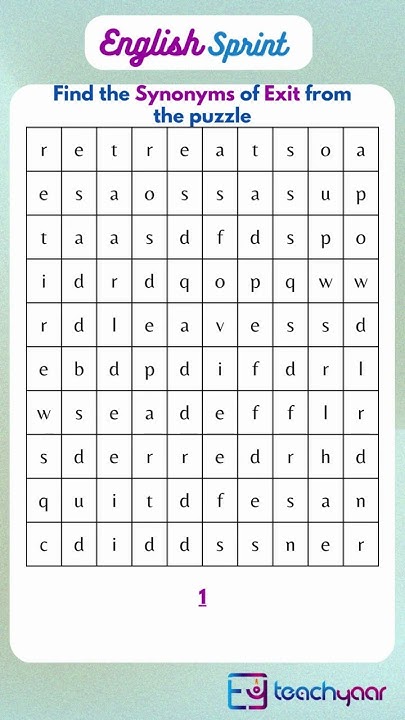 English Sprint

Find the Synonyms of Exit from the puzzle

| r | e | t | r | e | a | t | s | o | a |
|---|---|---|---|---|---|---|---|---|---|
| e | s | a | o | s | s | a | s | u | p |
| t | a | a | s | d | f | d | s | p | o |
| i | d | r | d | q | o | p | q | w | w |
| r | d | l | e | a | v | e | s | s | d |
| e | b | d | p | d | i | f | d | r | l |
| w | s | e | a | d | e | f | f | l | r |
| s | d | e | r | r | e | d | r | h | d |
| q | u | i | t | d | f | e | s | a | n |
| c | d | i | d | d | s | s | n | e | r |

1

teachyaar